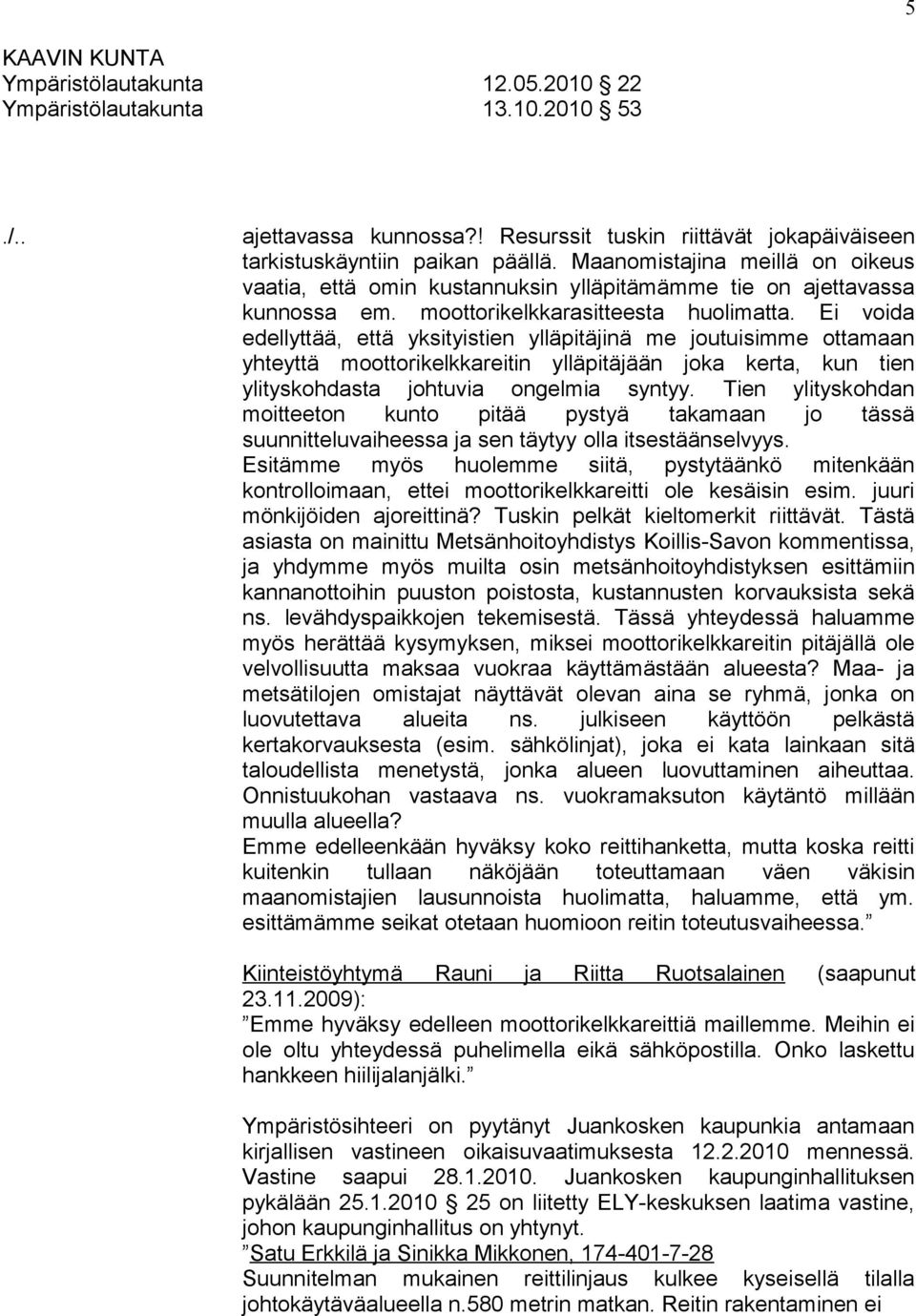 5

KAAVIN KUNTA
Ympäristölautakunta 12.05.2010 22
Ympäristölautakunta 13.10.2010 53

./.. ajettavassa kunnossa?! Resurssit tuskin riittävät jokapäiväiseen tarkistuskäyntiin paikan päällä. Maanomistajina meillä on oikeus vaatia, että omin kustannuksin ylläpitämämme tie on ajettavassa kunnossa em. moottorikelkkarasitteesta huolimatta. Ei voida edellyttää, että yksityistien ylläpitäjinä me joutuisimme ottamaan yhteyttä moottorikelkkareitin ylläpitäjään joka kerta, kun tien ylityskohdasta johtuvia ongelmia syntyy. Tien ylityskohdan moitteeton kunto pitää pystyä takamaan jo tässä suunnitteluvaiheessa ja sen täytyy olla itsestäänselvyys.
Esitämme myös huolemme siitä, pystytäänkö mitenkään kontrolloimaan, ettei moottorikelkkareitti ole kesäisin esim. juuri mönkijöiden ajoreittinä? Tuskin pelkät kieltomerkit riittävät. Tästä asiasta on mainittu Metsänhoitoyhdistys Koillis-Savon kommentissa, ja yhdymme myös muilta osin metsänhoitoyhdistyksen esittämiin kannanottoihin puuston poistosta, kustannusten korvauksista sekä ns. levähdyspaikkojen tekemisestä. Tässä yhteydessä haluamme myös herättää kysymyksen, miksei moottorikelkkareitin pitäjällä ole velvollisuutta maksaa vuokraa käyttämästään alueesta? Maa- ja metsätilojen omistajat näyttävät olevan aina se ryhmä, jonka on luovutettava alueita ns. julkiseen käyttöön pelkästä kertakorvauksesta (esim. sähkölinjat), joka ei kata lainkaan sitä taloudellista menetystä, jonka alueen luovuttaminen aiheuttaa. Onnistuukohan vastaava ns. vuokramaksuton käytäntö millään muulla alueella?
Emme edelleenkään hyväksy koko reittihanketta, mutta koska reitti kuitenkin tullaan näköjään toteuttamaan väen väkisin maanomistajien lausunnoista huolimatta, haluamme, että ym. esittämämme seikat otetaan huomioon reitin toteutusvaiheessa.”

Kiinteistöyhtymä Rauni ja Riitta Ruotsalainen (saapunut 23.11.2009):
”Emme hyväksy edelleen moottorikelkkareittiä maillemme. Meihin ei ole oltu yhteydessä puhelimella eikä sähköpostilla. Onko laskettu hankkeen hiilijalanjälki.”

Ympäristösihteeri on pyytänyt Juankosken kaupunkia antamaan kirjallisen vastineen oikaisuvaatimuksesta 12.2.2010 mennessä. Vastine saapui 28.1.2010. Juankosken kaupunginhallituksen pykälään 25.1.2010 25 on liitetty ELY-keskuksen laatima vastine, johon kaupunginhallitus on yhtynyt.
”Satu Erkkilä ja Sinikka Mikkonen, 174-401-7-28
Suunnitelman mukainen reittilinjaus kulkee kyseisellä tilalla johtokäytäväalueella n.580 metrin matkan. Reitin rakentaminen ei